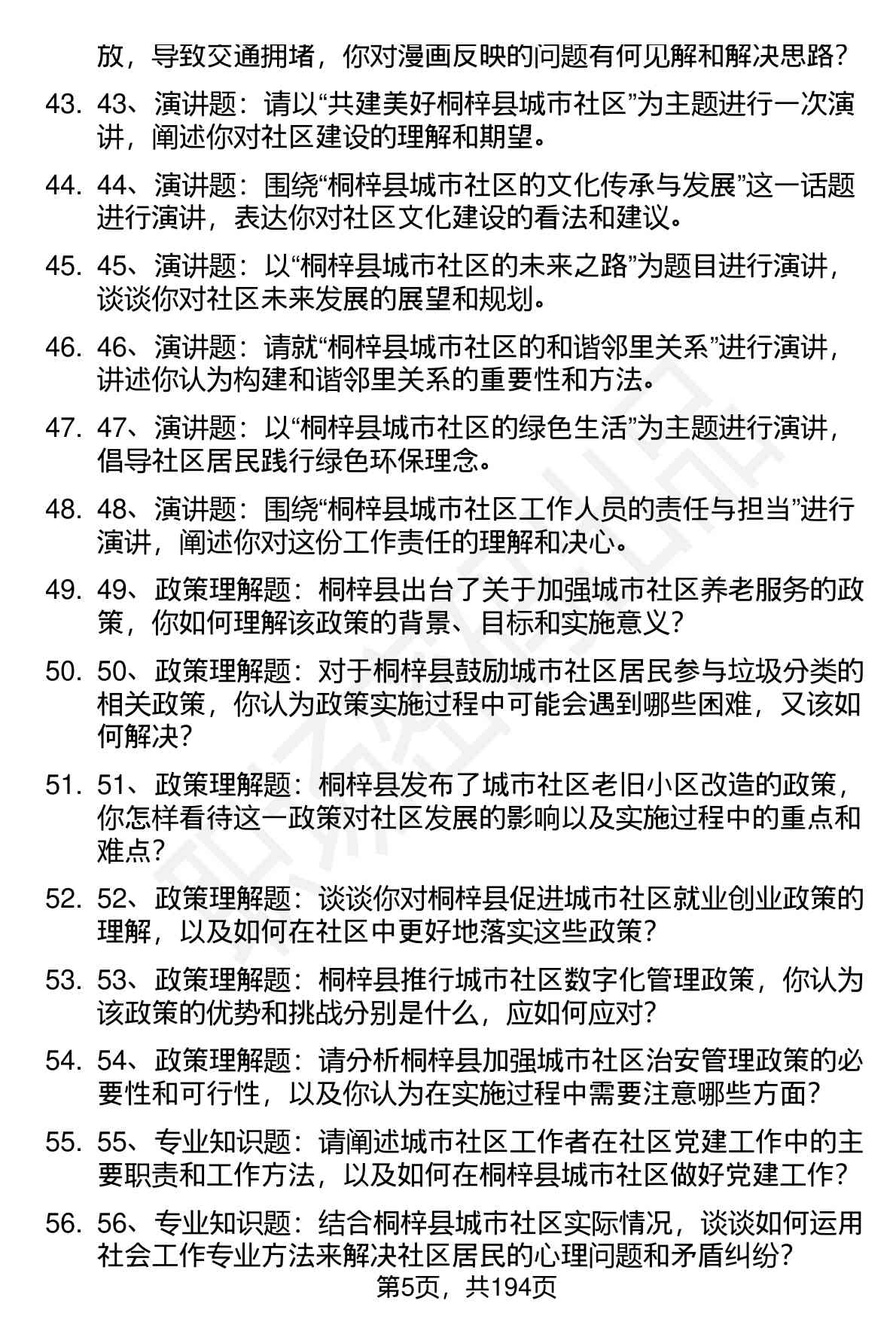 放，导致交通拥堵，你对漫画反映的问题有何见解和解决思路？

43. 43、演讲题：请以“共建美好桐梓县城市社区”为主题进行一次演讲，阐述你对社区建设的理解和期望。

44. 44、演讲题：围绕“桐梓县城市社区的文化传承与发展”这一话题进行演讲，表达你对社区文化建设的看法和建议。

45. 45、演讲题：以“桐梓县城市社区的未来之路”为题目进行演讲，谈谈你对社区未来发展的展望和规划。

46. 46、演讲题：请就“桐梓县城市社区的和谐邻里关系”进行演讲，讲述你认为构建和谐邻里关系的重要性和方法。

47. 47、演讲题：以“桐梓县城市社区的绿色生活”为主题进行演讲，倡导社区居民践行绿色环保理念。

48. 48、演讲题：围绕“桐梓县城市社区工作人员的责任与担当”进行演讲，阐述你对这份工作责任的理解和决心。

49. 49、政策理解题：桐梓县出台了关于加强城市社区养老服务的政策，你如何理解该政策的背景、目标和实施意义？

50. 50、政策理解题：对于桐梓县鼓励城市社区居民参与垃圾分类的相关政策，你认为政策实施过程中可能会遇到哪些困难，又该如何解决？

51. 51、政策理解题：桐梓县发布了城市社区老旧小区改造的政策，你怎样看待这一政策对社区发展的影响以及实施过程中的重点和难点？

52. 52、政策理解题：谈谈你对桐梓县促进城市社区就业创业政策的理解，以及如何在社区中更好地落实这些政策？

53. 53、政策理解题：桐梓县推行城市社区数字化管理政策，你认为该政策的优势和挑战分别是什么，应如何应对？

54. 54、政策理解题：请分析桐梓县加强城市社区治安管理政策的必要性和可行性，以及你认为在实施过程中需要注意哪些方面？

55. 55、专业知识题：请阐述城市社区工作者在社区党建工作中的主要职责和工作方法，以及如何在桐梓县城市社区做好党建工作？

56. 56、专业知识题：结合桐梓县城市社区实际情况，谈谈如何运用社会工作专业方法来解决社区居民的心理问题和矛盾纠纷？

第5页，共194页